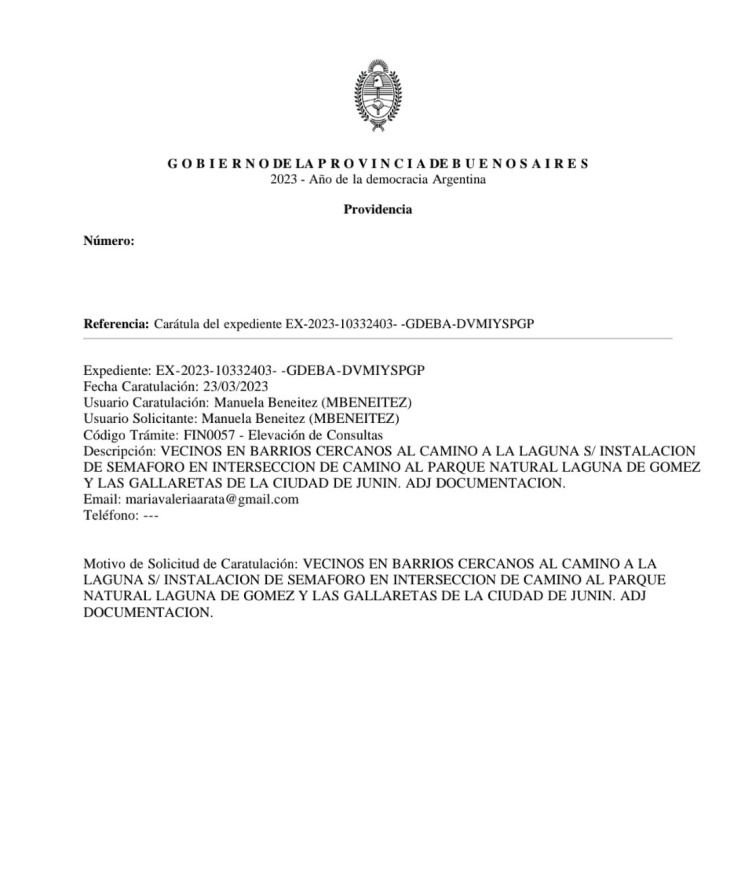 G O B I E R N O DE LA P R O V I N C I A DE B U E N O S A I R E S
2023 - Año de la democracia Argentina

Providencia

Número:

Referencia: Carátula del expediente EX-2023-10332403- -GDEBA-DVMIYSPGP

Expediente: EX-2023-10332403- -GDEBA-DVMIYSPGP
Fecha Caratulación: 23/03/2023
Usuario Caratulación: Manuela Beneitez (MBENEITEZ)
Usuario Solicitante: Manuela Beneitez (MBENEITEZ)
Código Trámite: FIN0057 - Elevación de Consultas
Descripción: VECINOS EN BARRIOS CERCANOS AL CAMINO A LA LAGUNA S/ INSTALACION DE SEMAFORO EN INTERSECCION DE CAMINO AL PARQUE NATURAL LAGUNA DE GOMEZ Y LAS GALLARETAS DE LA CIUDAD DE JUNIN. ADJ DOCUMENTACION.
Email: mariavaleriaarata@gmail.com
Teléfono: ---

Motivo de Solicitud de Caratulación: VECINOS EN BARRIOS CERCANOS AL CAMINO A LA LAGUNA S/ INSTALACION DE SEMAFORO EN INTERSECCION DE CAMINO AL PARQUE NATURAL LAGUNA DE GOMEZ Y LAS GALLARETAS DE LA CIUDAD DE JUNIN. ADJ DOCUMENTACION.